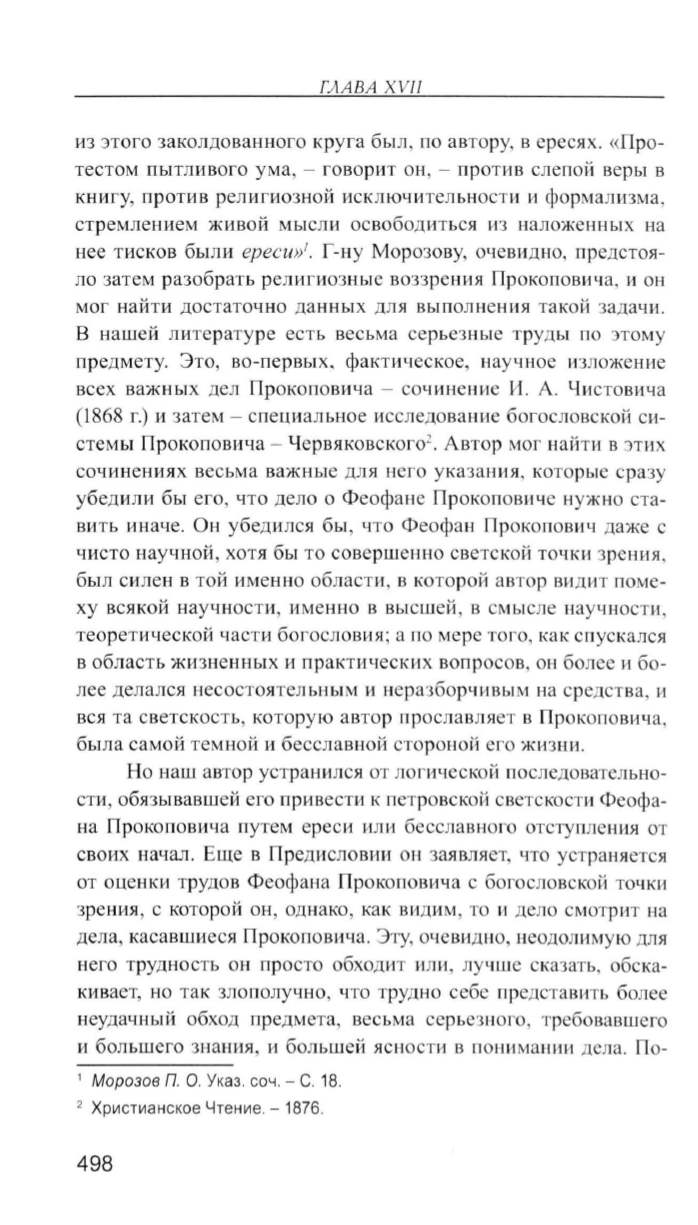 ГЛАВА XVII

из этого заколдованного круга был, по автору, в ересях. «Протестом пытливого ума, – говорит он, – против слепой веры в книгу, против религиозной исключительности и формализма, стремлением живой мысли освободиться из наложенных на нее тисков были ереси»$^1$. Г-ну Морозову, очевидно, предстояло затем разобрать религиозные воззрения Прокоповича, и он мог найти достаточно данных для выполнения такой задачи. В нашей литературе есть весьма серьезные труды по этому предмету. Это, во-первых, фактическое, научное изложение всех важных дел Прокоповича – сочинение И. А. Чистовича (1868 г.) и затем – специальное исследование богословской системы Прокоповича – Червяковского$^2$. Автор мог найти в этих сочинениях весьма важные для него указания, которые сразу убедили бы его, что дело о Феофане Прокоповиче нужно ставить иначе. Он убедился бы, что Феофан Прокопович даже с чисто научной, хотя бы то совершенно светской точки зрения, был силен в той именно области, в которой автор видит помеху всякой научности, именно в высшей, в смысле научности, теоретической части богословия; а по мере того, как спускался в область жизненных и практических вопросов, он более и более делался несостоятельным и неразборчивым на средства, и вся та светскость, которую автор прославляет в Прокоповича, была самой темной и бесславной стороной его жизни.

Но наш автор устранился от логической последовательности, обязывавшей его привести к петровской светскости Феофана Прокоповича путем ереси или бесславного отступления от своих начал. Еще в Предисловии он заявляет, что устраняется от оценки трудов Феофана Прокоповича с богословской точки зрения, с которой он, однако, как видим, то и дело смотрит на дела, касавшиеся Прокоповича. Эту, очевидно, неодолимую для него трудность он просто обходит или, лучше сказать, обскакивает, но так злополучно, что трудно себе представить более неудачный обход предмета, весьма серьезного, требовавшего и большего знания, и большей ясности в понимании дела. По-

$^1$ Морозов П. О. Указ. соч. – С. 18.

$^2$ Христианское Чтение. – 1876.

498